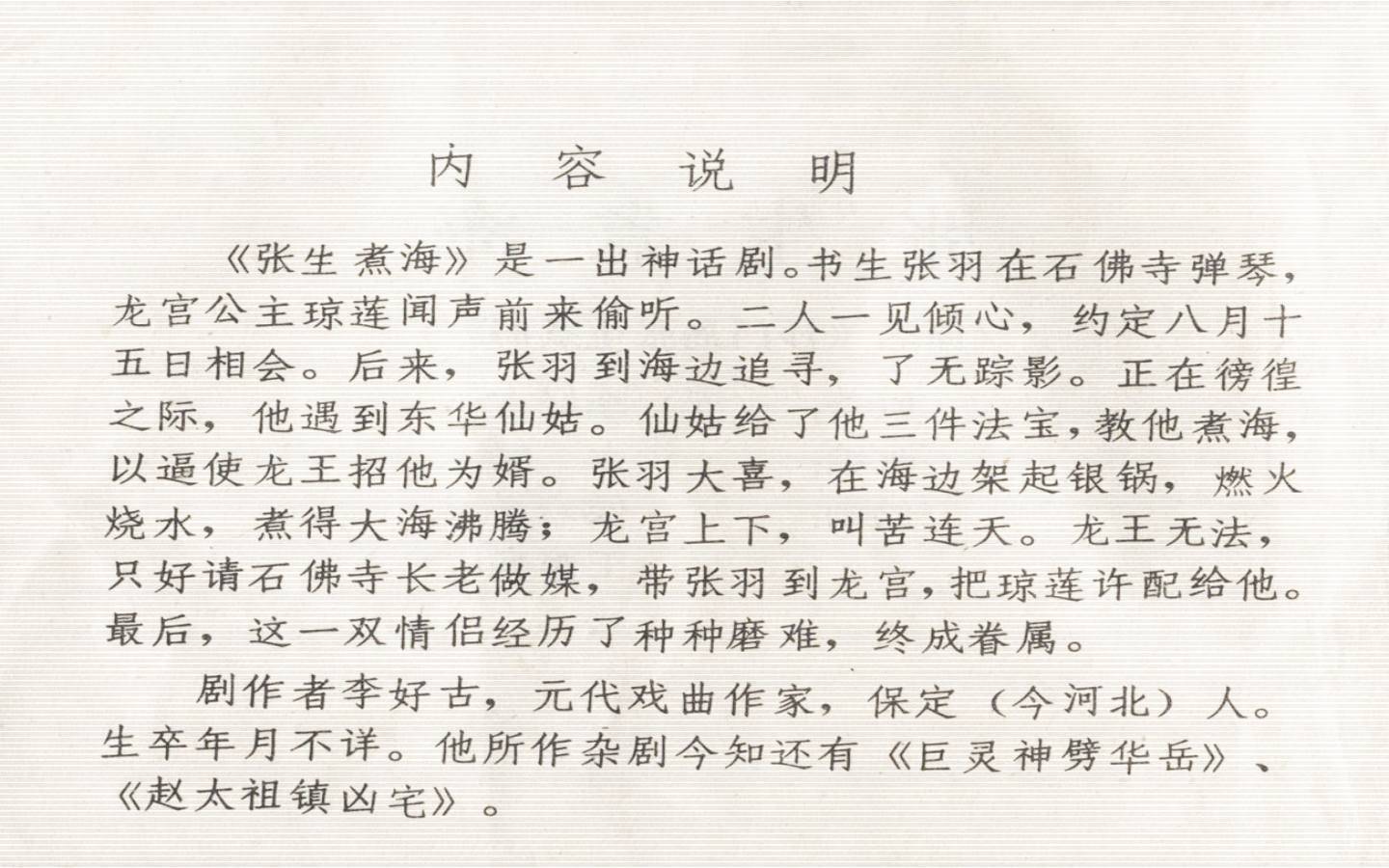 内　容　说　明

《张生煮海》是一出神话剧。书生张羽在石佛寺弹琴，龙宫公主琼莲闻声前来偷听。二人一见倾心，约定八月十五日相会。后来，张羽到海边追寻，了无踪影。正在徬徨之际，他遇到东华仙姑。仙姑给了他三件法宝，教他煮海，以逼使龙王招他为婿。张羽大喜，在海边架起银锅，燃火烧水，煮得大海沸腾；龙宫上下，叫苦连天。龙王无法，只好请石佛寺长老做媒，带张羽到龙宫，把琼莲许配给他。最后，这一双情侣经历了种种磨难，终成眷属。

剧作者李好古，元代戏曲作家，保定（今河北）人。生卒年月不详。他所作杂剧今知还有《巨灵神劈华岳》、《赵太祖镇凶宅》。